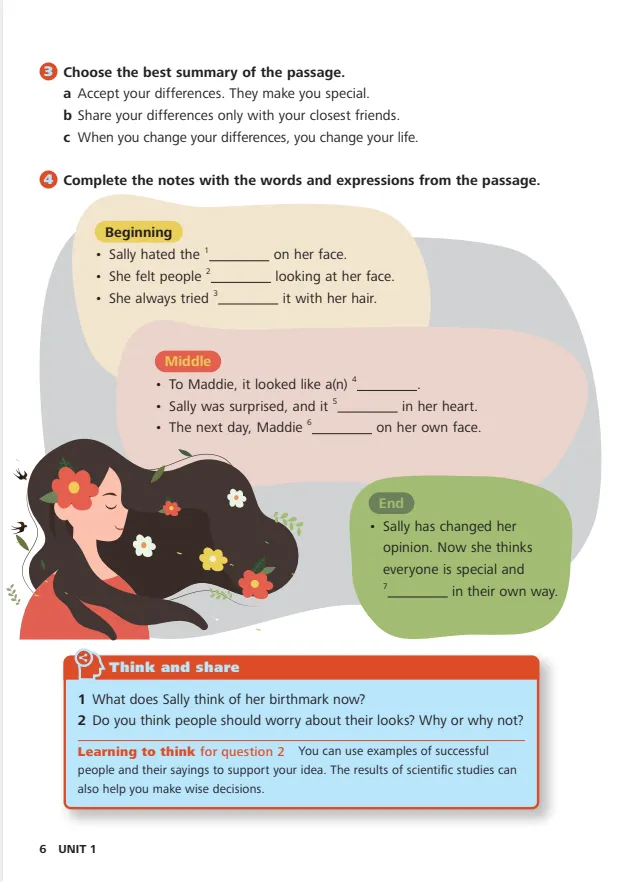 3 Choose the best summary of the passage.
a Accept your differences. They make you special.
b Share your differences only with your closest friends.
c When you change your differences, you change your life.

4 Complete the notes with the words and expressions from the passage.

Beginning
• Sally hated the $^1$________ on her face.
• She felt people $^2$________ looking at her face.
• She always tried $^3$________ it with her hair.

Middle
• To Maddie, it looked like a(n) $^4$________.
• Sally was surprised, and it $^5$________ in her heart.
• The next day, Maddie $^6$________ on her own face.

End
• Sally has changed her opinion. Now she thinks everyone is special and $^7$________ in their own way.

Think and share
1 What does Sally think of her birthmark now?
2 Do you think people should worry about their looks? Why or why not?

Learning to think for question 2 You can use examples of successful people and their sayings to support your idea. The results of scientific studies can also help you make wise decisions.

6 UNIT 1